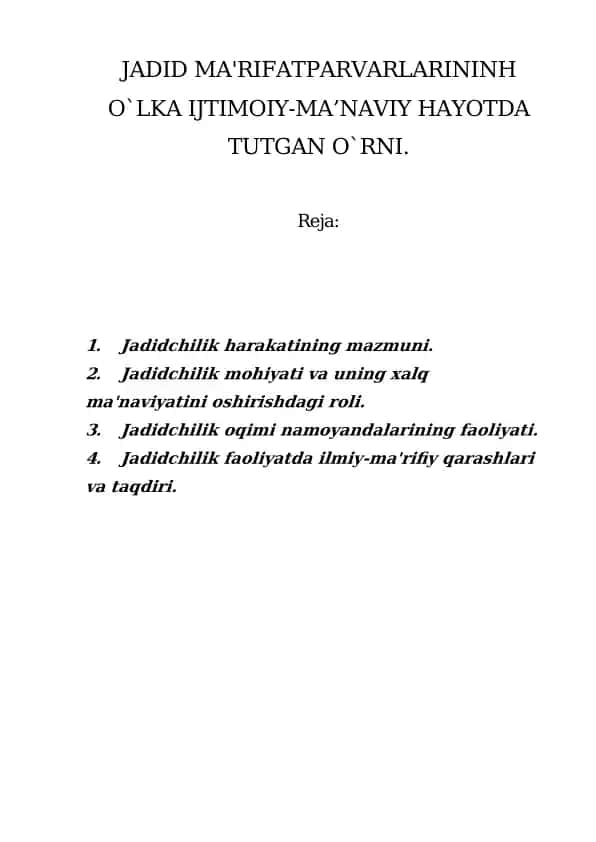 JADID MA'RIFATPARVARLARININH O`LKA IJTIMOIY-MA’NAVIY HAYOTDA TUTGAN O`RNI.

Reja:

1. Jadidchilik harakatining mazmuni.
2. Jadidchilik mohiyati va uning xalq ma'naviyatini oshirishdagi roli.
3. Jadidchilik oqimi namoyandalarining faoliyati.
4. Jadidchilik faoliyatda ilmiy-ma'rifiy qarashlari va taqdiri.